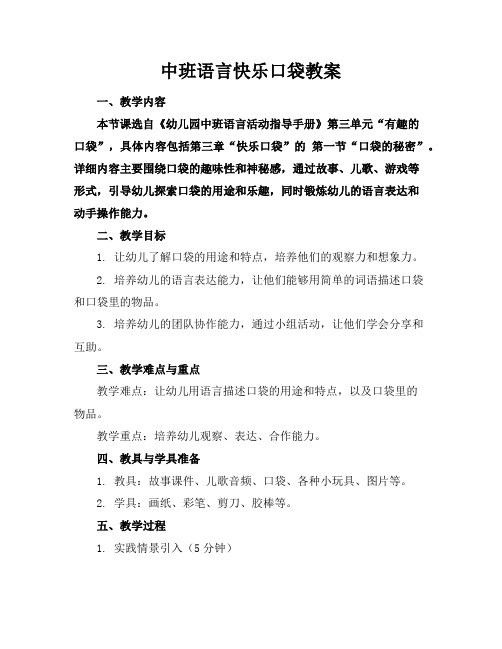 中班语言快乐口袋教案

一、教学内容

本节课选自《幼儿园中班语言活动指导手册》第三单元“有趣的口袋”，具体内容包括第三章“快乐口袋”的 第一节“口袋的秘密”。详细内容主要围绕口袋的趣味性和神秘感，通过故事、儿歌、游戏等形式，引导幼儿探索口袋的用途和乐趣，同时锻炼幼儿的语言表达和动手操作能力。

二、教学目标

1. 让幼儿了解口袋的用途和特点，培养他们的观察力和想象力。

2. 培养幼儿的语言表达能力，让他们能够用简单的词语描述口袋和口袋里的物品。

3. 培养幼儿的团队协作能力，通过小组活动，让他们学会分享和互助。

三、教学难点与重点

教学难点：让幼儿用语言描述口袋的用途和特点，以及口袋里的物品。

教学重点：培养幼儿观察、表达、合作能力。

四、教具与学具准备

1. 教具：故事课件、儿歌音频、口袋、各种小玩具、图片等。

2. 学具：画纸、彩笔、剪刀、胶棒等。

五、教学过程

1. 实践情景引入（5 分钟）